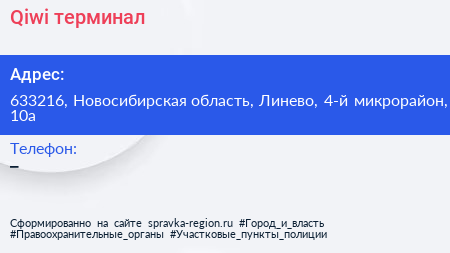 Qiwi терминал

Адрес:

633216, Новосибирская область, Линево, 4-й микрорайон, 10а

Телефон:

–

Сформированно на сайте spravka-region.ru #Город_и_власть #Правоохранительные_органы #Участковые_пункты_полиции